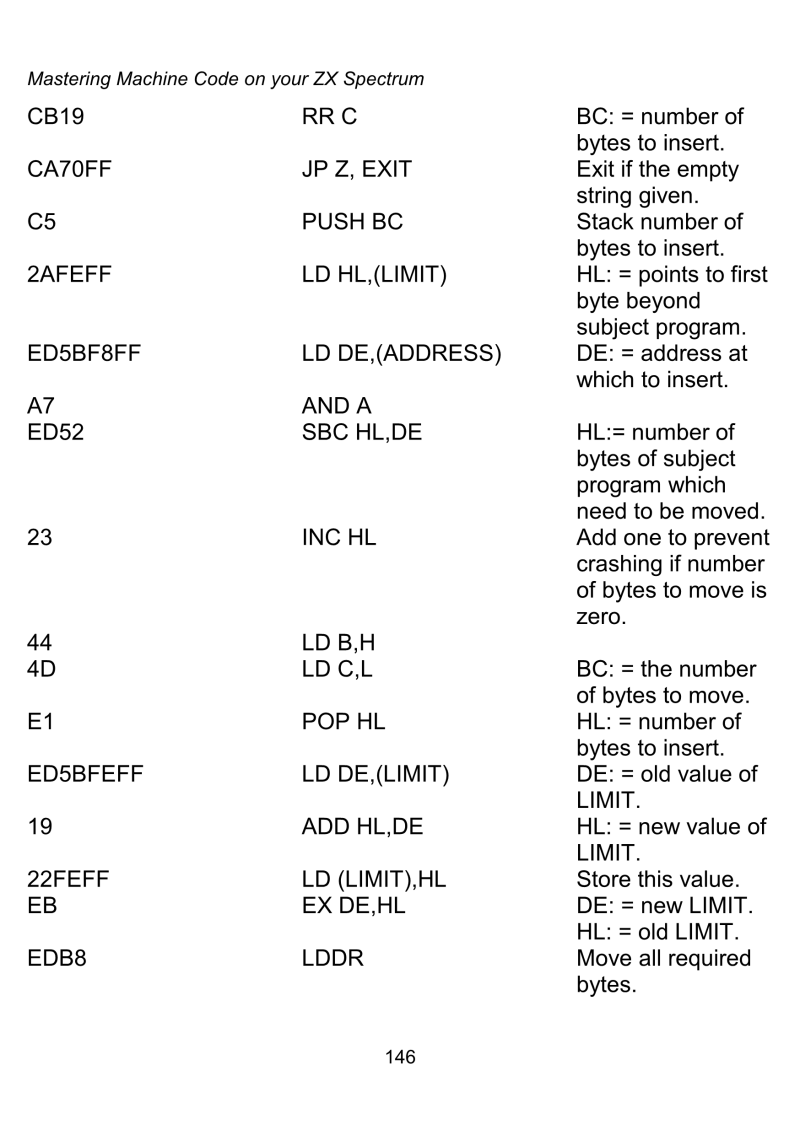 Mastering Machine Code on your ZX Spectrum

| | | |
|---|---|---|
| CB19 | RR C | BC: = number of bytes to insert. |
| CA70FF | JP Z, EXIT | Exit if the empty string given. |
| C5 | PUSH BC | Stack number of bytes to insert. |
| 2AFEFF | LD HL,(LIMIT) | HL: = points to first byte beyond subject program. |
| ED5BF8FF | LD DE,(ADDRESS) | DE: = address at which to insert. |
| A7 | AND A | |
| ED52 | SBC HL,DE | HL:= number of bytes of subject program which need to be moved. |
| 23 | INC HL | Add one to prevent crashing if number of bytes to move is zero. |
| 44 | LD B,H | |
| 4D | LD C,L | BC: = the number of bytes to move. |
| E1 | POP HL | HL: = number of bytes to insert. |
| ED5BFEFF | LD DE,(LIMIT) | DE: = old value of LIMIT. |
| 19 | ADD HL,DE | HL: = new value of LIMIT. |
| 22FEFF | LD (LIMIT),HL | Store this value. |
| EB | EX DE,HL | DE: = new LIMIT. HL: = old LIMIT. |
| EDB8 | LDDR | Move all required bytes. |

146